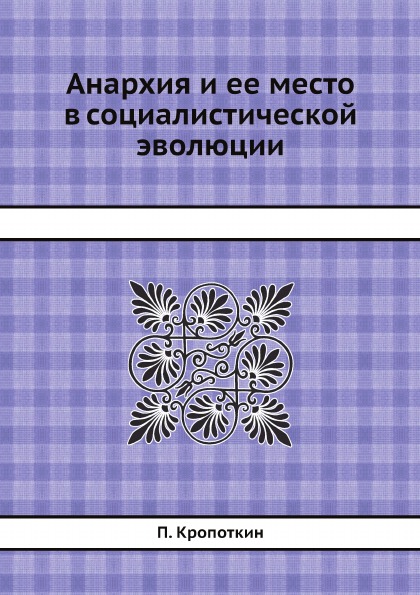 Анархия и ее место в социалистической эволюции

П. Кропоткин